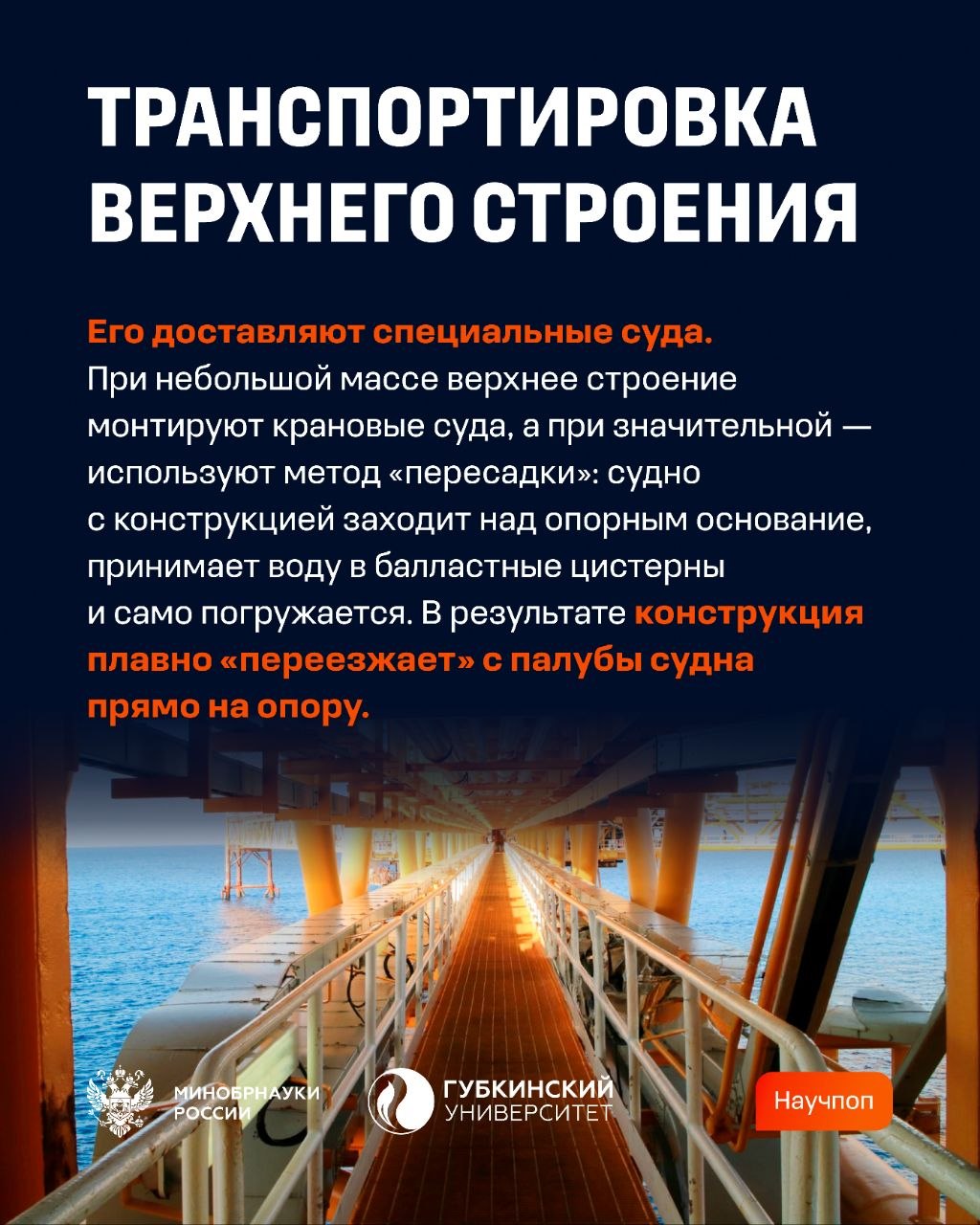 ТРАНСПОРТИРОВКА ВЕРХНЕГО СТРОЕНИЯ

Его доставляют специальные суда. При небольшой массе верхнее строение монтируют крановые суда, а при значительной — используют метод «пересадки»: судно с конструкцией заходит над опорным основание, принимает воду в балластные цистерны и само погружается. В результате конструкция плавно «переезжает» с палубы судна прямо на опору.

МИНОБРНАУКИ РОССИИ

ГУБКИНСКИЙ УНИВЕРСИТЕТ

Научпоп